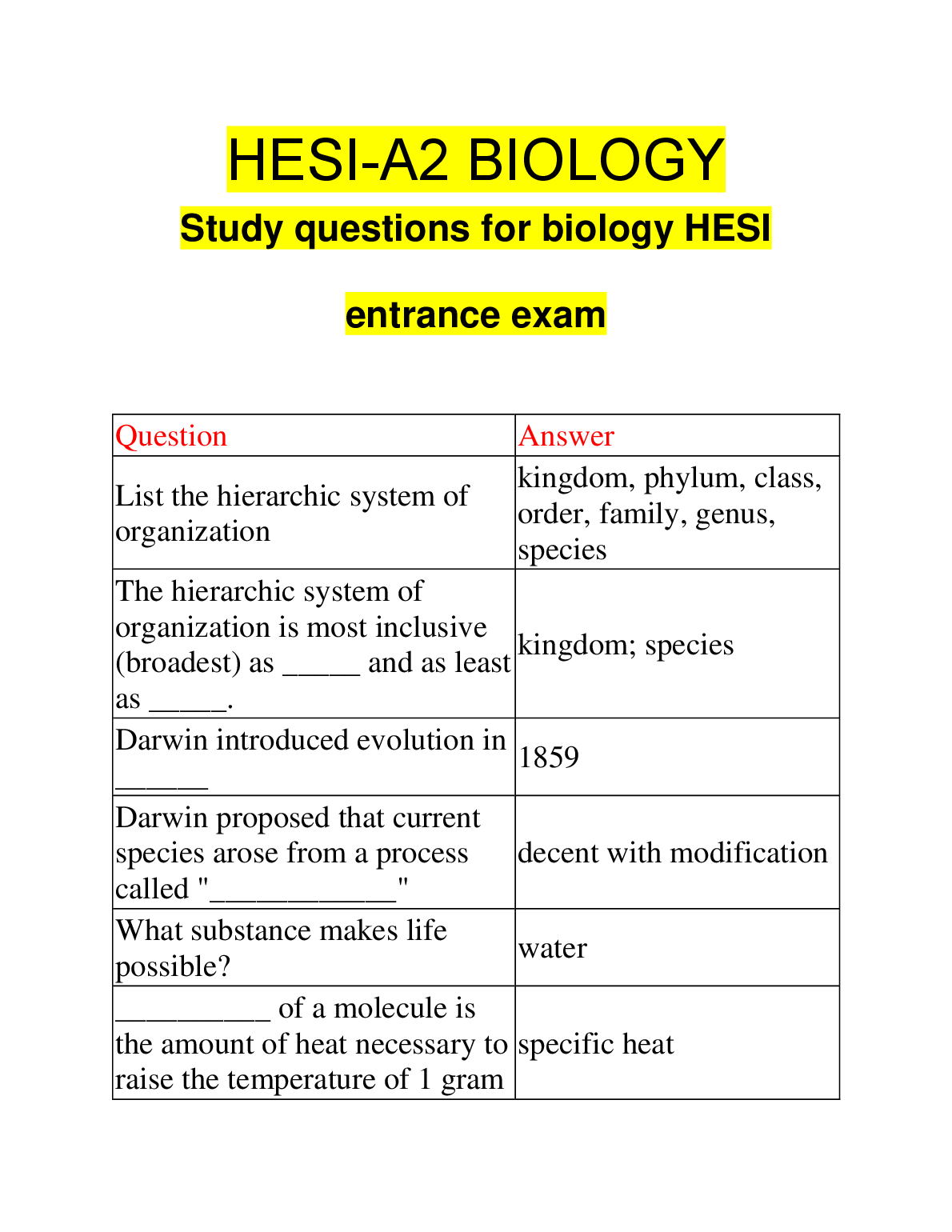 HESI-A2 BIOLOGY

Study questions for biology HESI

entrance exam

| Question | Answer |
|---|---|
| List the hierarchic system of organization | kingdom, phylum, class, order, family, genus, species |
| The hierarchic system of organization is most inclusive (broadest) as _____ and as least as _____. | kingdom; species |
| Darwin introduced evolution in ______ | 1859 |
| Darwin proposed that current species arose from a process called "____________" | decent with modification |
| What substance makes life possible? | water |
| __________ of a molecule is the amount of heat necessary to raise the temperature of 1 gram | specific heat |